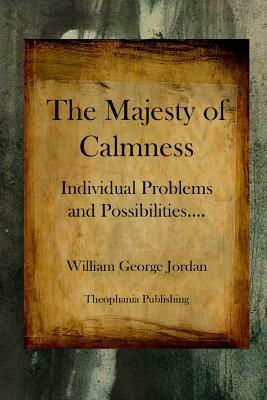 The Majesty of Calmness

Individual Problems and Possibilities....

William George Jordan

Theophania Publishing